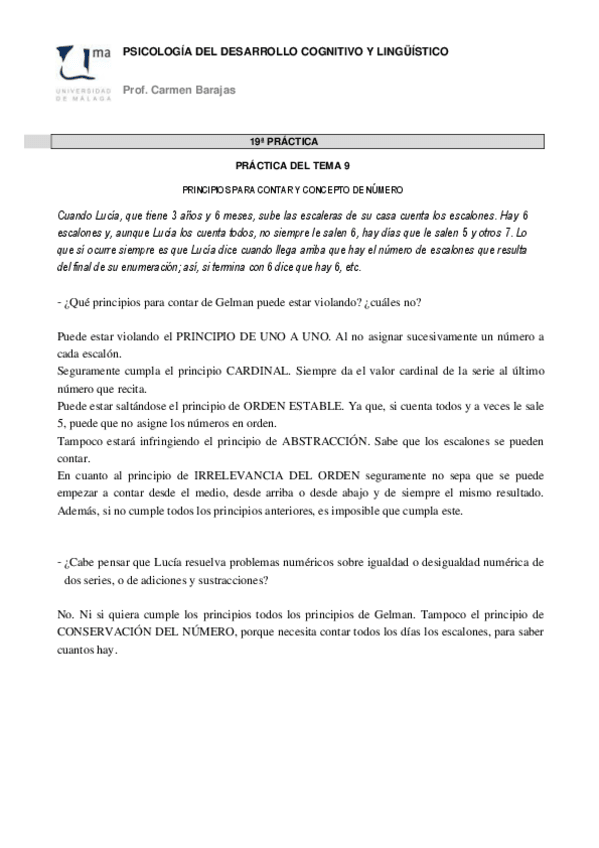 ma
UNIVERSIDAD DE MÁLAGA

PSICOLOGÍA DEL DESARROLLO COGNITIVO Y LINGÜÍSTICO

Prof. Carmen Barajas

19ª PRÁCTICA

PRÁCTICA DEL TEMA 9

PRINCIPIOS PARA CONTAR Y CONCEPTO DE NÚMERO

Cuando Lucía, que tiene 3 años y 6 meses, sube las escaleras de su casa cuenta los escalones. Hay 6 escalones y, aunque Lucía los cuenta todos, no siempre le salen 6, hay días que le salen 5 y otros 7. Lo que sí ocurre siempre es que Lucía dice cuando llega arriba que hay el número de escalones que resulta del final de su enumeración; así, si termina con 6 dice que hay 6, etc.

- ¿Qué principios para contar de Gelman puede estar violando? ¿cuáles no?

Puede estar violando el PRINCIPIO DE UNO A UNO. Al no asignar sucesivamente un número a cada escalón.
Seguramente cumpla el principio CARDINAL. Siempre da el valor cardinal de la serie al último número que recita.
Puede estar saltándose el principio de ORDEN ESTABLE. Ya que, si cuenta todos y a veces le sale 5, puede que no asigne los números en orden.
Tampoco estará infringiendo el principio de ABSTRACCIÓN. Sabe que los escalones se pueden contar.
En cuanto al principio de IRRELEVANCIA DEL ORDEN seguramente no sepa que se puede empezar a contar desde el medio, desde arriba o desde abajo y de siempre el mismo resultado. Además, si no cumple todos los principios anteriores, es imposible que cumpla este.

- ¿Cabe pensar que Lucía resuelva problemas numéricos sobre igualdad o desigualdad numérica de dos series, o de adiciones y sustracciones?

No. Ni si quiera cumple los principios todos los principios de Gelman. Tampoco el principio de CONSERVACIÓN DEL NÚMERO, porque necesita contar todos los días los escalones, para saber cuantos hay.